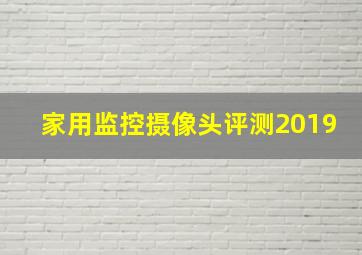 家用监控摄像头评测2019